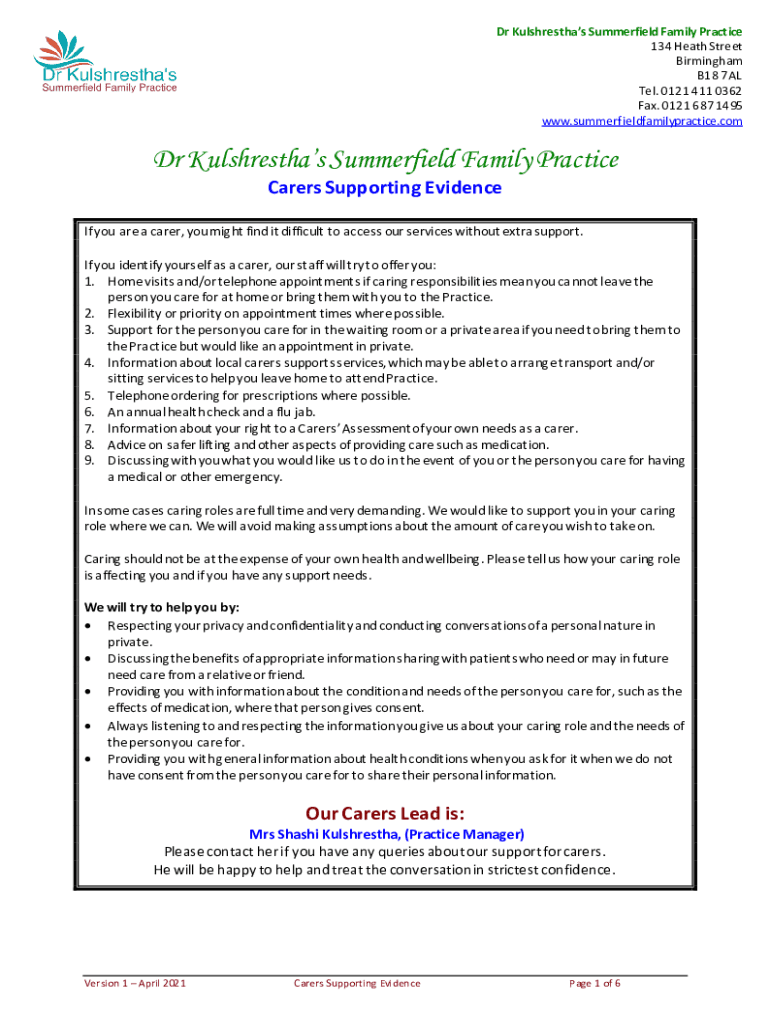 Dr Kulshrestha's
Summerfield Family Practice

Dr Kulshrestha's Summerfield Family Practice
134 Heath Street
Birmingham
B18 7AL
Tel. 0121 411 0362
Fax. 0121 687 1495
www.summerfieldfamilypractice.com

Dr Kulshrestha's Summerfield Family Practice

Carers Supporting Evidence

If you are a carer, you might find it difficult to access our services without extra support.

If you identify yourself as a carer, our staff will try to offer you:
1. Home visits and/or telephone appointments if caring responsibilities mean you cannot leave the person you care for at home or bring them with you to the Practice.
2. Flexibility or priority on appointment times where possible.
3. Support for the person you care for in the waiting room or a private area if you need to bring them to the Practice but would like an appointment in private.
4. Information about local carers supports services, which may be able to arrange transport and/or sitting services to help you leave home to attend Practice.
5. Telephone ordering for prescriptions where possible.
6. An annual health check and a flu jab.
7. Information about your right to a Carers' Assessment of your own needs as a carer.
8. Advice on safer lifting and other aspects of providing care such as medication.
9. Discussing with you what you would like us to do in the event of you or the person you care for having a medical or other emergency.

In some cases caring roles are full time and very demanding. We would like to support you in your caring role where we can. We will avoid making assumptions about the amount of care you wish to take on.

Caring should not be at the expense of your own health and wellbeing. Please tell us how your caring role is affecting you and if you have any support needs.

We will try to help you by:
• Respecting your privacy and confidentiality and conducting conversations of a personal nature in private.
• Discussing the benefits of appropriate information sharing with patients who need or may in future need care from a relative or friend.
• Providing you with information about the condition and needs of the person you care for, such as the effects of medication, where that person gives consent.
• Always listening to and respecting the information you give us about your caring role and the needs of the person you care for.
• Providing you with general information about health conditions when you ask for it when we do not have consent from the person you care for to share their personal information.

Our Carers Lead is:
Mrs Shashi Kulshrestha, (Practice Manager)
Please contact her if you have any queries about our support for carers.
He will be happy to help and treat the conversation in strictest confidence.

Version 1 – April 2021 Carers Supporting Evidence Page 1 of 6